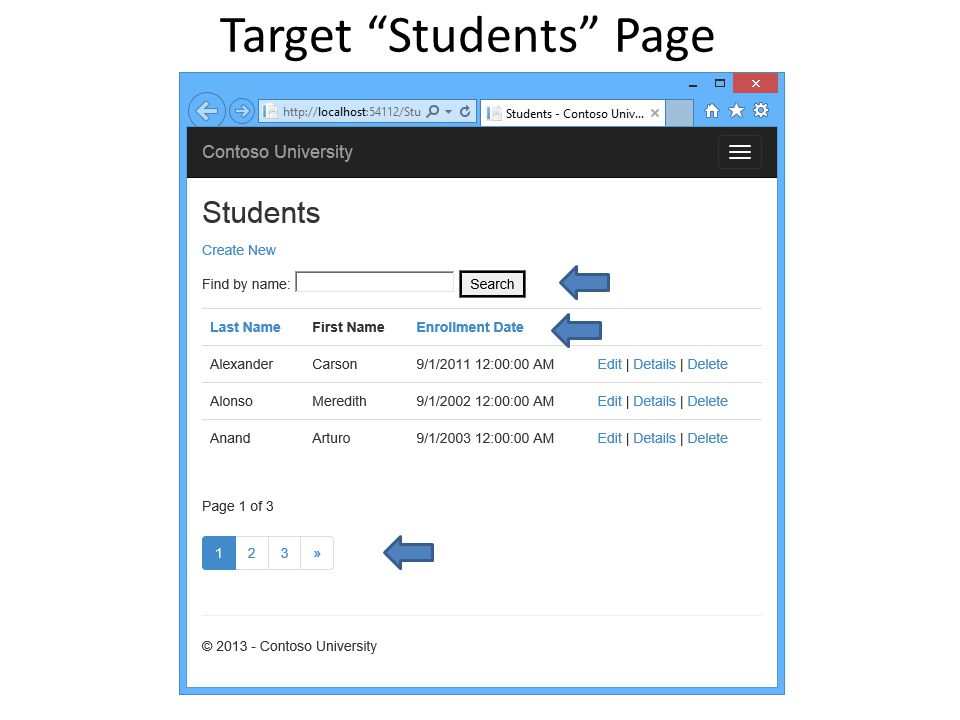 Target “Students” Page

http://localhost:54112/Stu

Students - Contoso Univ...

Contoso University

Students

Create New

Find by name: Search

| Last Name | First Name | Enrollment Date | |
|---|---|---|---|
| Alexander | Carson | 9/1/2011 12:00:00 AM | Edit \| Details \| Delete |
| Alonso | Meredith | 9/1/2002 12:00:00 AM | Edit \| Details \| Delete |
| Anand | Arturo | 9/1/2003 12:00:00 AM | Edit \| Details \| Delete |

Page 1 of 3

1 2 3 »

© 2013 - Contoso University